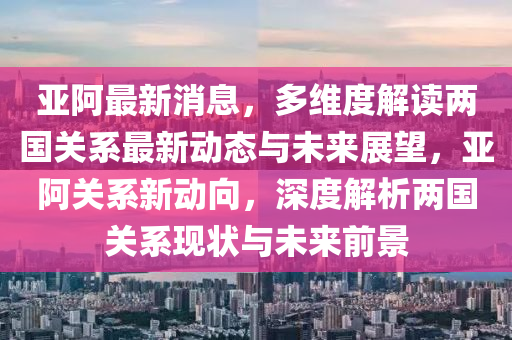 亚阿最新消息，多维度解读两国关系最新动态与未来展望，亚阿关系新动向，深度解析两国关系现状与未来前景